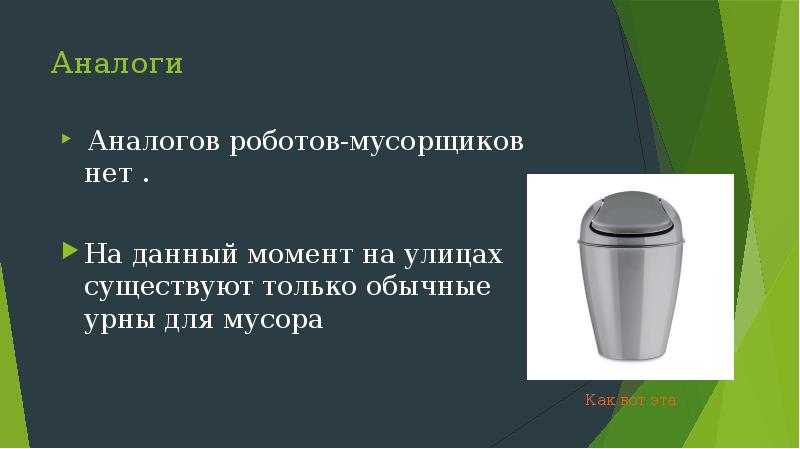 Аналоги

Аналогов роботов-мусорщиков нет .

На данный момент на улицах существуют только обычные урны для мусора

Как вот эта